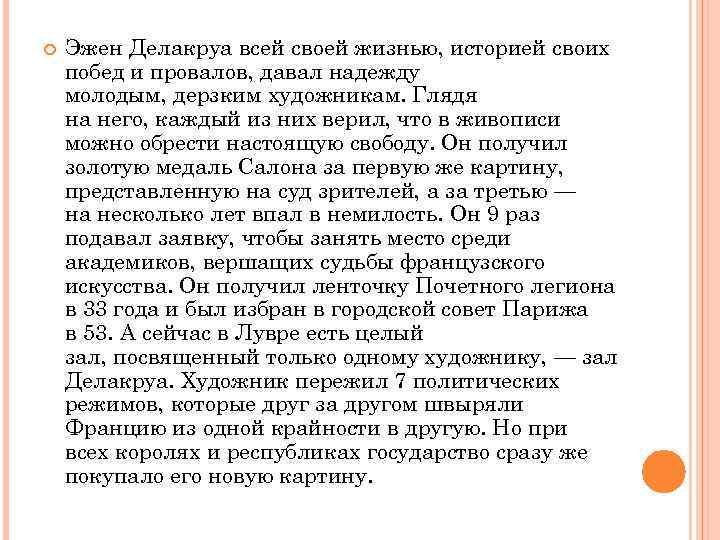 Эжен Делакруа всей своей жизнью, историей своих побед и провалов, давал надежду молодым, дерзким художникам. Глядя на него, каждый из них верил, что в живописи можно обрести настоящую свободу. Он получил золотую медаль Салона за первую же картину, представленную на суд зрителей, а за третью — на несколько лет впал в немилость. Он 9 раз подавал заявку, чтобы занять место среди академиков, вершащих судьбы французского искусства. Он получил ленточку Почетного легиона в 33 года и был избран в городской совет Парижа в 53. А сейчас в Лувре есть целый зал, посвященный только одному художнику, — зал Делакруа. Художник пережил 7 политических режимов, которые друг за другом швыряли Францию из одной крайности в другую. Но при всех королях и республиках государство сразу же покупало его новую картину.